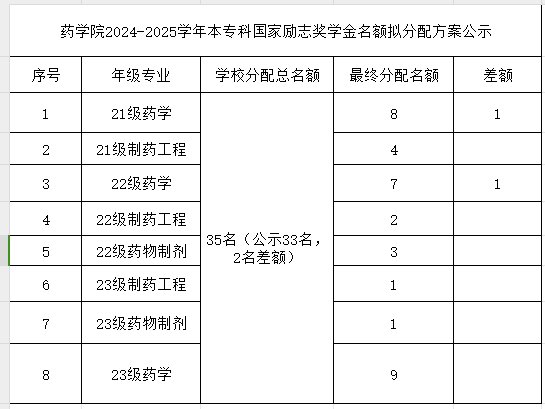 药学院2024-2025学年本专科国家励志奖学金名额拟分配方案公示

| 序号 | 年级专业 | 学校分配总名额 | 最终分配名额 | 差额 |
|---|---|---|---|---|
| 1 | 21级药学 | 35名（公示33名，2名差额） | 8 | 1 |
| 2 | 21级制药工程 | | 4 | |
| 3 | 22级药学 | | 7 | 1 |
| 4 | 22级制药工程 | | 2 | |
| 5 | 22级药物制剂 | | 3 | |
| 6 | 23级制药工程 | | 1 | |
| 7 | 23级药物制剂 | | 1 | |
| 8 | 23级药学 | | 9 | |